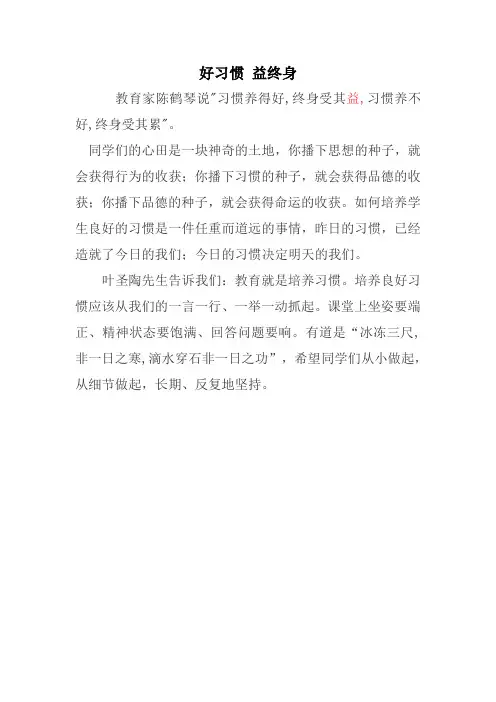 好习惯 益终身

教育家陈鹤琴说"习惯养得好,终身受其益,习惯养不好,终身受其累"。

同学们的心田是一块神奇的土地，你播下思想的种子，就会获得行为的收获；你播下习惯的种子，就会获得品德的收获；你播下品德的种子，就会获得命运的收获。如何培养学生良好的习惯是一件任重而道远的事情，昨日的习惯，已经造就了今日的我们；今日的习惯决定明天的我们。

叶圣陶先生告诉我们：教育就是培养习惯。培养良好习惯应该从我们的一言一行、一举一动抓起。课堂上坐姿要端正、精神状态要饱满、回答问题要响。有道是“冰冻三尺,非一日之寒,滴水穿石非一日之功”，希望同学们从小做起，从细节做起，长期、反复地坚持。